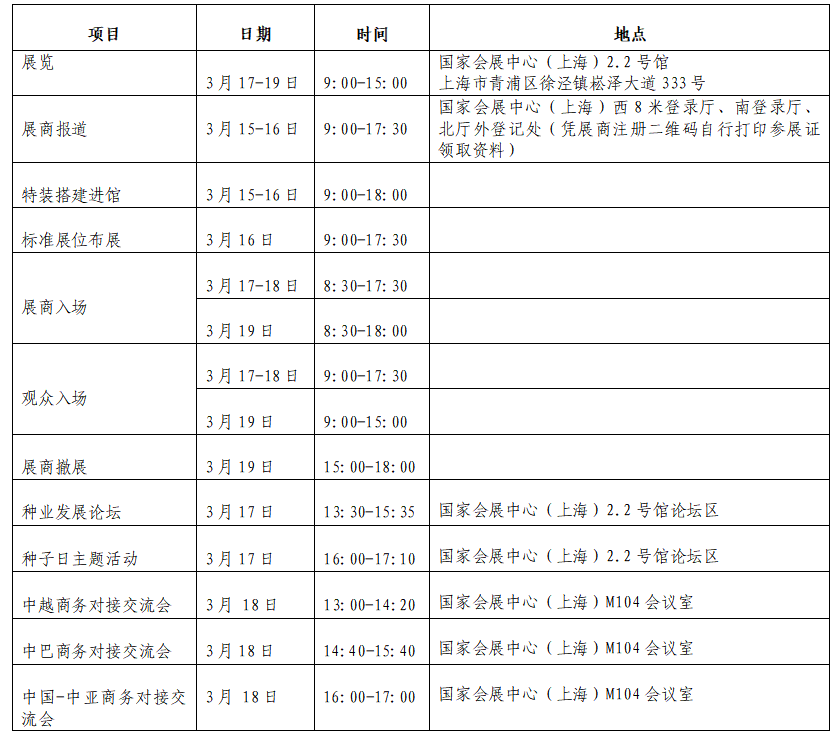 | 项目 | 日期 | 时间 | 地点 |
|---|---|---|---|
| 展览 | 3月17-19日 | 9:00-15:00 | 国家会展中心（上海）2.2号馆 上海市青浦区徐泾镇崧泽大道333号 |
| 展商报道 | 3月15-16日 | 9:00-17:30 | 国家会展中心（上海）西8米登录厅、南登录厅、北厅外登记处（凭展商注册二维码自行打印参展证领取资料） |
| 特装搭建进馆 | 3月15-16日 | 9:00-18:00 | |
| 标准展位布展 | 3月16日 | 9:00-17:30 | |
| 展商入场 | 3月17-18日 | 8:30-17:30 | |
| | 3月19日 | 8:30-18:00 | |
| 观众入场 | 3月17-18日 | 9:00-17:30 | |
| | 3月19日 | 9:00-15:00 | |
| 展商撤展 | 3月19日 | 15:00-18:00 | |
| 种业发展论坛 | 3月17日 | 13:30-15:35 | 国家会展中心（上海）2.2号馆论坛区 |
| 种子日主题活动 | 3月17日 | 16:00-17:10 | 国家会展中心（上海）2.2号馆论坛区 |
| 中越商务对接交流会 | 3月18日 | 13:00-14:20 | 国家会展中心（上海）M104会议室 |
| 中巴商务对接交流会 | 3月18日 | 14:40-15:40 | 国家会展中心（上海）M104会议室 |
| 中国-中亚商务对接交流会 | 3月18日 | 16:00-17:00 | 国家会展中心（上海）M104会议室 |